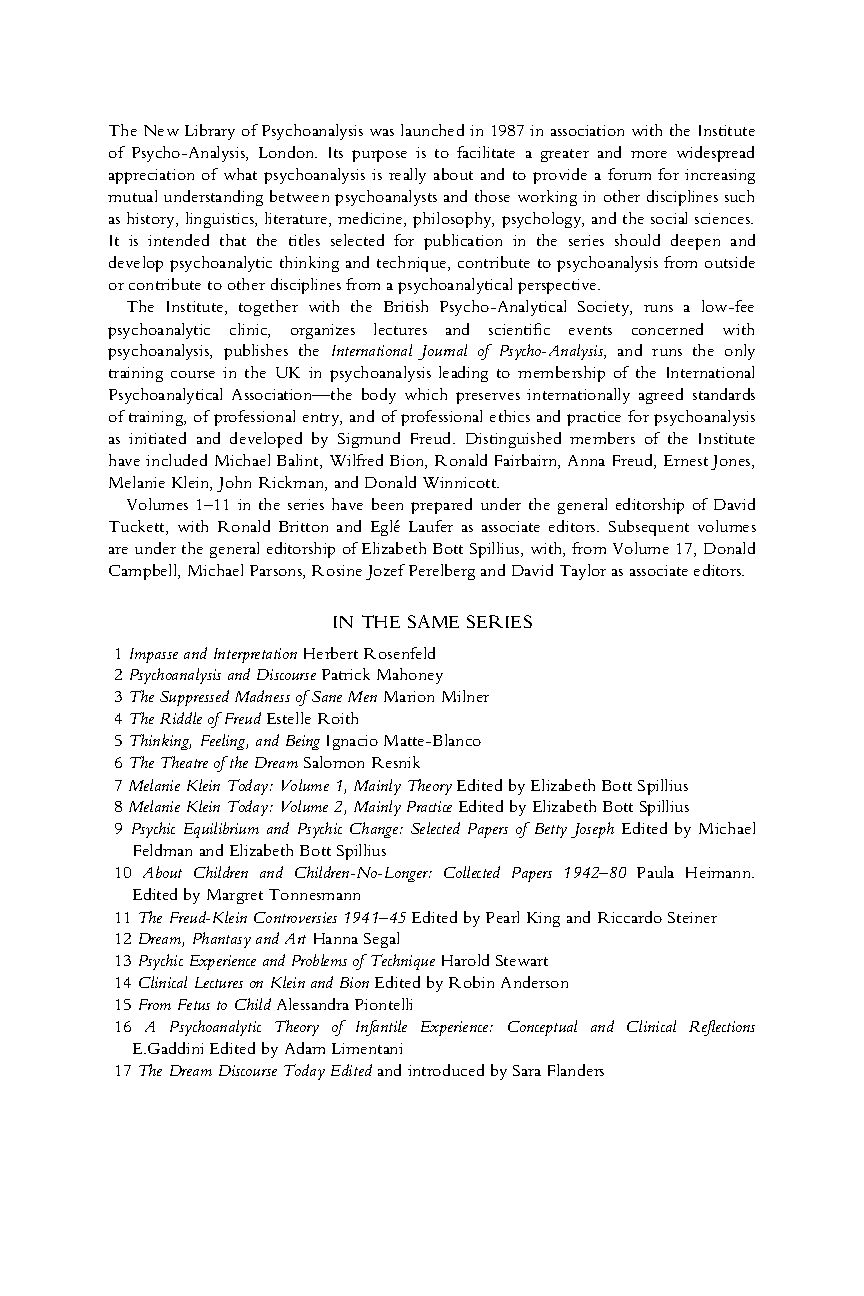 The New Library of Psychoanalysis was launched in 1987 in association with the Institute of Psycho-Analysis, London. Its purpose is to facilitate a greater and more widespread appreciation of what psychoanalysis is really about and to provide a forum for increasing mutual understanding between psychoanalysts and those working in other disciplines such as history, linguistics, literature, medicine, philosophy, psychology, and the social sciences. It is intended that the titles selected for publication in the series should deepen and develop psychoanalytic thinking and technique, contribute to psychoanalysis from outside or contribute to other disciplines from a psychoanalytical perspective.

The Institute, together with the British Psycho-Analytical Society, runs a low-fee psychoanalytic clinic, organizes lectures and scientific events concerned with psychoanalysis, publishes the International Journal of Psycho-Analysis, and runs the only training course in the UK in psychoanalysis leading to membership of the International Psychoanalytical Association—the body which preserves internationally agreed standards of training, of professional entry, and of professional ethics and practice for psychoanalysis as initiated and developed by Sigmund Freud. Distinguished members of the Institute have included Michael Balint, Wilfred Bion, Ronald Fairbairn, Anna Freud, Ernest Jones, Melanie Klein, John Rickman, and Donald Winnicott.

Volumes 1–11 in the series have been prepared under the general editorship of David Tuckett, with Ronald Britton and Eglé Laufer as associate editors. Subsequent volumes are under the general editorship of Elizabeth Bott Spillius, with, from Volume 17, Donald Campbell, Michael Parsons, Rosine Jozef Perelberg and David Taylor as associate editors.

IN THE SAME SERIES

1 Impasse and Interpretation Herbert Rosenfeld
2 Psychoanalysis and Discourse Patrick Mahoney
3 The Suppressed Madness of Sane Men Marion Milner
4 The Riddle of Freud Estelle Roith
5 Thinking, Feeling, and Being Ignacio Matte-Blanco
6 The Theatre of the Dream Salomon Resnik
7 Melanie Klein Today: Volume 1, Mainly Theory Edited by Elizabeth Bott Spillius
8 Melanie Klein Today: Volume 2, Mainly Practice Edited by Elizabeth Bott Spillius
9 Psychic Equilibrium and Psychic Change: Selected Papers of Betty Joseph Edited by Michael Feldman and Elizabeth Bott Spillius
10 About Children and Children-No-Longer: Collected Papers 1942–80 Paula Heimann. Edited by Margret Tonnesmann
11 The Freud-Klein Controversies 1941–45 Edited by Pearl King and Riccardo Steiner
12 Dream, Phantasy and Art Hanna Segal
13 Psychic Experience and Problems of Technique Harold Stewart
14 Clinical Lectures on Klein and Bion Edited by Robin Anderson
15 From Fetus to Child Alessandra Piontelli
16 A Psychoanalytic Theory of Infantile Experience: Conceptual and Clinical Reflections E.Gaddini Edited by Adam Limentani
17 The Dream Discourse Today Edited and introduced by Sara Flanders